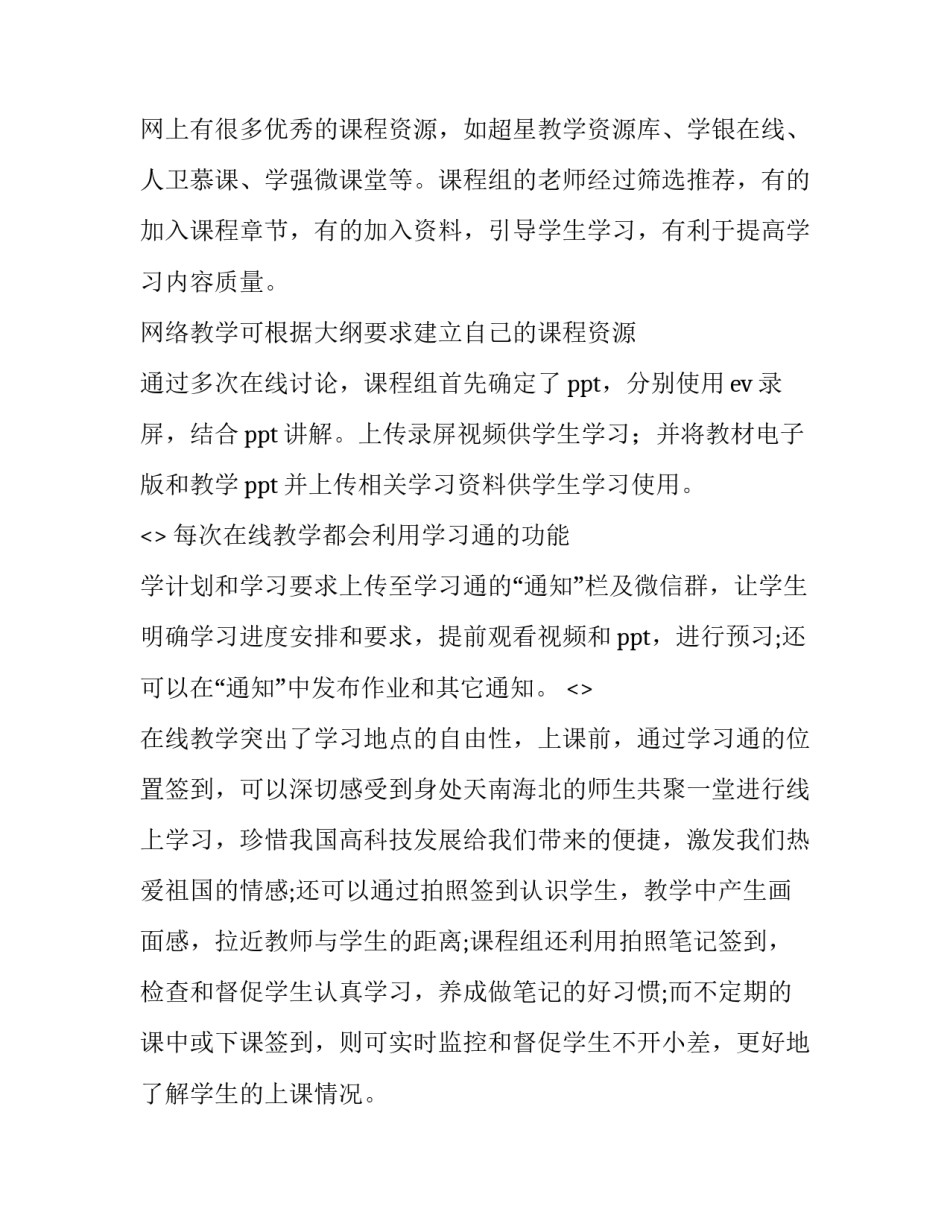 网上有很多优秀的课程资源，如超星教学资源库、学银在线、人卫慕课、学强微课堂等。课程组的老师经过筛选推荐，有的加入课程章节，有的加入资料，引导学生学习，有利于提高学习内容质量。

网络教学可根据大纲要求建立自己的课程资源

通过多次在线讨论，课程组首先确定了 ppt，分别使用 ev 录屏，结合 ppt 讲解。上传录屏视频供学生学习；并将教材电子版和教学 ppt 并上传相关学习资料供学生学习使用。

<> 每次在线教学都会利用学习通的功能

学计划和学习要求上传至学习通的“通知”栏及微信群，让学生明确学习进度安排和要求，提前观看视频和 ppt，进行预习;还可以在“通知”中发布作业和其它通知。 <>

在线教学突出了学习地点的自由性，上课前，通过学习通的位置签到，可以深切感受到身处天南海北的师生共聚一堂进行线上学习，珍惜我国高科技发展给我们带来的便捷，激发我们热爱祖国的情感;还可以通过拍照签到认识学生，教学中产生画面感，拉近教师与学生的距离;课程组还利用拍照笔记签到，检查和督促学生认真学习，养成做笔记的好习惯;而不定期的课中或下课签到，则可实时监控和督促学生不开小差，更好地了解学生的上课情况。